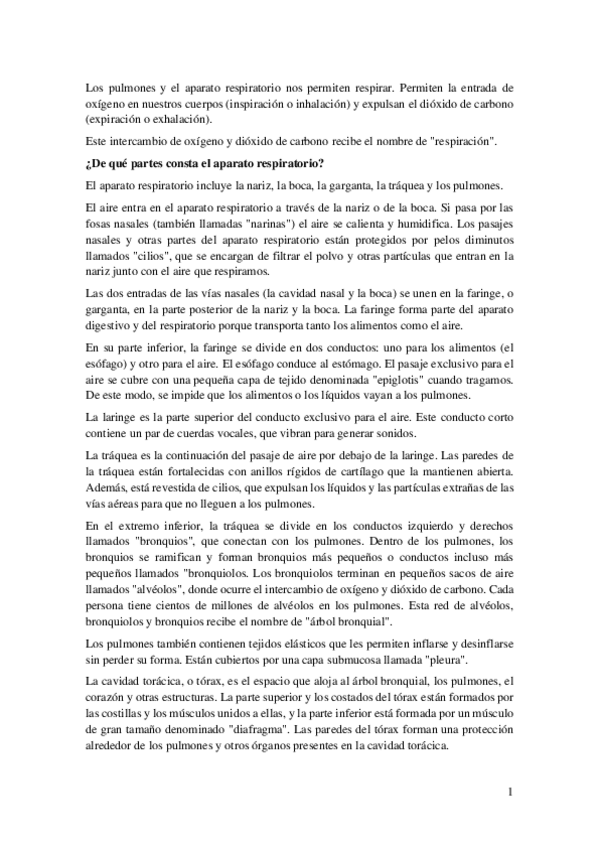 Los pulmones y el aparato respiratorio nos permiten respirar. Permiten la entrada de oxígeno en nuestros cuerpos (inspiración o inhalación) y expulsan el dióxido de carbono (expiración o exhalación).

Este intercambio de oxígeno y dióxido de carbono recibe el nombre de "respiración".

¿De qué partes consta el aparato respiratorio?

El aparato respiratorio incluye la nariz, la boca, la garganta, la tráquea y los pulmones.

El aire entra en el aparato respiratorio a través de la nariz o de la boca. Si pasa por las fosas nasales (también llamadas "narinas") el aire se calienta y humidifica. Los pasajes nasales y otras partes del aparato respiratorio están protegidos por pelos diminutos llamados "cilios", que se encargan de filtrar el polvo y otras partículas que entran en la nariz junto con el aire que respiramos.

Las dos entradas de las vías nasales (la cavidad nasal y la boca) se unen en la faringe, o garganta, en la parte posterior de la nariz y la boca. La faringe forma parte del aparato digestivo y del respiratorio porque transporta tanto los alimentos como el aire.

En su parte inferior, la faringe se divide en dos conductos: uno para los alimentos (el esófago) y otro para el aire. El esófago conduce al estómago. El pasaje exclusivo para el aire se cubre con una pequeña capa de tejido denominada "epiglotis" cuando tragamos. De este modo, se impide que los alimentos o los líquidos vayan a los pulmones.

La laringe es la parte superior del conducto exclusivo para el aire. Este conducto corto contiene un par de cuerdas vocales, que vibran para generar sonidos.

La tráquea es la continuación del pasaje de aire por debajo de la laringe. Las paredes de la tráquea están fortalecidas con anillos rígidos de cartílago que la mantienen abierta. Además, está revestida de cilios, que expulsan los líquidos y las partículas extrañas de las vías aéreas para que no lleguen a los pulmones.

En el extremo inferior, la tráquea se divide en los conductos izquierdo y derechos llamados "bronquios", que conectan con los pulmones. Dentro de los pulmones, los bronquios se ramifican y forman bronquios más pequeños o conductos incluso más pequeños llamados "bronquiolos. Los bronquiolos terminan en pequeños sacos de aire llamados "alvéolos", donde ocurre el intercambio de oxígeno y dióxido de carbono. Cada persona tiene cientos de millones de alvéolos en los pulmones. Esta red de alvéolos, bronquiolos y bronquios recibe el nombre de "árbol bronquial".

Los pulmones también contienen tejidos elásticos que les permiten inflarse y desinflarse sin perder su forma. Están cubiertos por una capa submucosa llamada "pleura".

La cavidad torácica, o tórax, es el espacio que aloja al árbol bronquial, los pulmones, el corazón y otras estructuras. La parte superior y los costados del tórax están formados por las costillas y los músculos unidos a ellas, y la parte inferior está formada por un músculo de gran tamaño denominado "diafragma". Las paredes del tórax forman una protección alrededor de los pulmones y otros órganos presentes en la cavidad torácica.

1